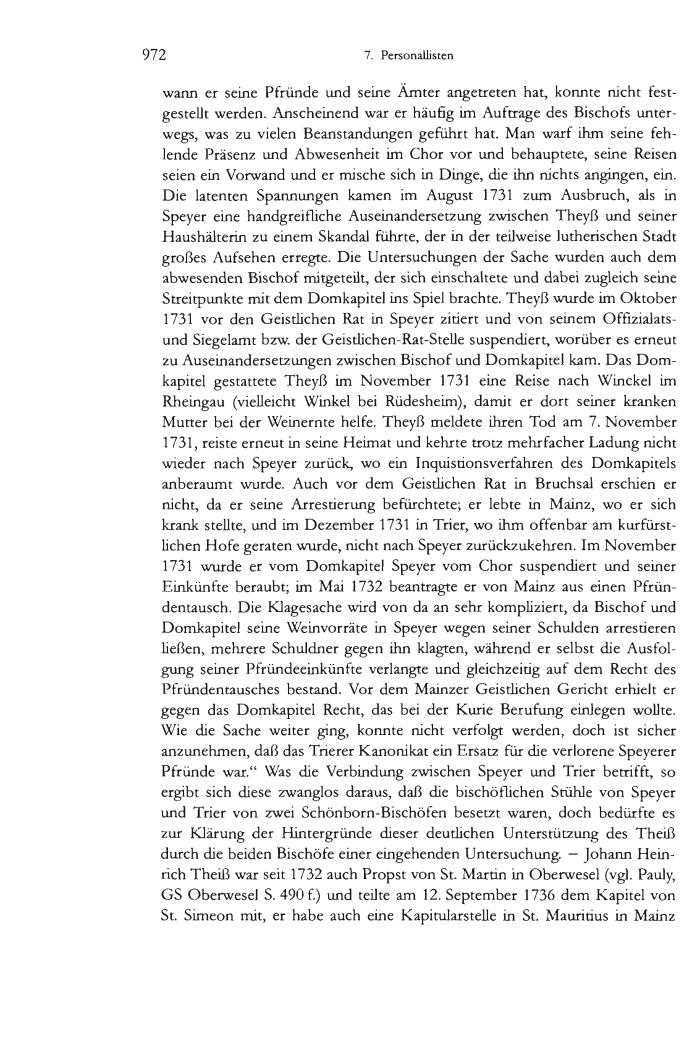 972 7. Personallisten

wann er seine Pfründe und seine Ämter angetreten hat, konnte nicht festgestellt werden. Anscheinend war er häufig im Auftrage des Bischofs unterwegs, was zu vielen Beanstandungen geführt hat. Man warf ihm seine fehlende Präsenz und Abwesenheit im Chor vor und behauptete, seine Reisen seien ein Vorwand und er mische sich in Dinge, die ihn nichts angingen, ein. Die latenten Spannungen kamen im August 1731 zum Ausbruch, als in Speyer eine handgreifliche Auseinandersetzung zwischen Theyß und seiner Haushälterin zu einem Skandal führte, der in der teilweise lutherischen Stadt großes Aufsehen erregte. Die Untersuchungen der Sache wurden auch dem abwesenden Bischof mitgeteilt, der sich einschaltete und dabei zugleich seine Streitpunkte mit dem Domkapitel ins Spiel brachte. Theyß wurde im Oktober 1731 vor den Geistlichen Rat in Speyer zitiert und von seinem Offizialats- und Siegelamt bzw. der Geistlichen-Rat-Stelle suspendiert, worüber es erneut zu Auseinandersetzungen zwischen Bischof und Domkapitel kam. Das Domkapitel gestattete Theyß im November 1731 eine Reise nach Winckel im Rheingau (vielleicht Winkel bei Rüdesheim), damit er dort seiner kranken Mutter bei der Weinernte helfe. Theyß meldete ihren Tod am 7. November 1731, reiste erneut in seine Heimat und kehrte trotz mehrfacher Ladung nicht wieder nach Speyer zurück, wo ein Inquistionsverfahren des Domkapitels anberaumt wurde. Auch vor dem Geistlichen Rat in Bruchsal erschien er nicht, da er seine Arrestierung befürchtete; er lebte in Mainz, wo er sich krank stellte, und im Dezember 1731 in Trier, wo ihm offenbar am kurfürstlichen Hofe geraten wurde, nicht nach Speyer zurückzukehren. Im November 1731 wurde er vom Domkapitel Speyer vom Chor suspendiert und seiner Einkünfte beraubt; im Mai 1732 beantragte er von Mainz aus einen Pfründentausch. Die Klagesache wird von da an sehr kompliziert, da Bischof und Domkapitel seine Weinvorräte in Speyer wegen seiner Schulden arrestieren ließen, mehrere Schuldner gegen ihn klagten, während er selbst die Ausfolgung seiner Pfründeeinkünfte verlangte und gleichzeitig auf dem Recht des Pfründentausches bestand. Vor dem Mainzer Geistlichen Gericht erhielt er gegen das Domkapitel Recht, das bei der Kurie Berufung einlegen wollte. Wie die Sache weiter ging, konnte nicht verfolgt werden, doch ist sicher anzunehmen, daß das Trierer Kanonikat ein Ersatz für die verlorene Speyerer Pfründe war." Was die Verbindung zwischen Speyer und Trier betrifft, so ergibt sich diese zwanglos daraus, daß die bischöflichen Stühle von Speyer und Trier von zwei Schönborn-Bischöfen besetzt waren, doch bedürfte es zur Klärung der Hintergründe dieser deutlichen Unterstützung des Theiß durch die beiden Bischöfe einer eingehenden Untersuchung. – Johann Heinrich Theiß war seit 1732 auch Propst von St. Martin in Oberwesel (vgl. Pauly, GS Oberwesel S. 490 f.) und teilte am 12. September 1736 dem Kapitel von St. Simeon mit, er habe auch eine Kapitularstelle in St. Mauritius in Mainz